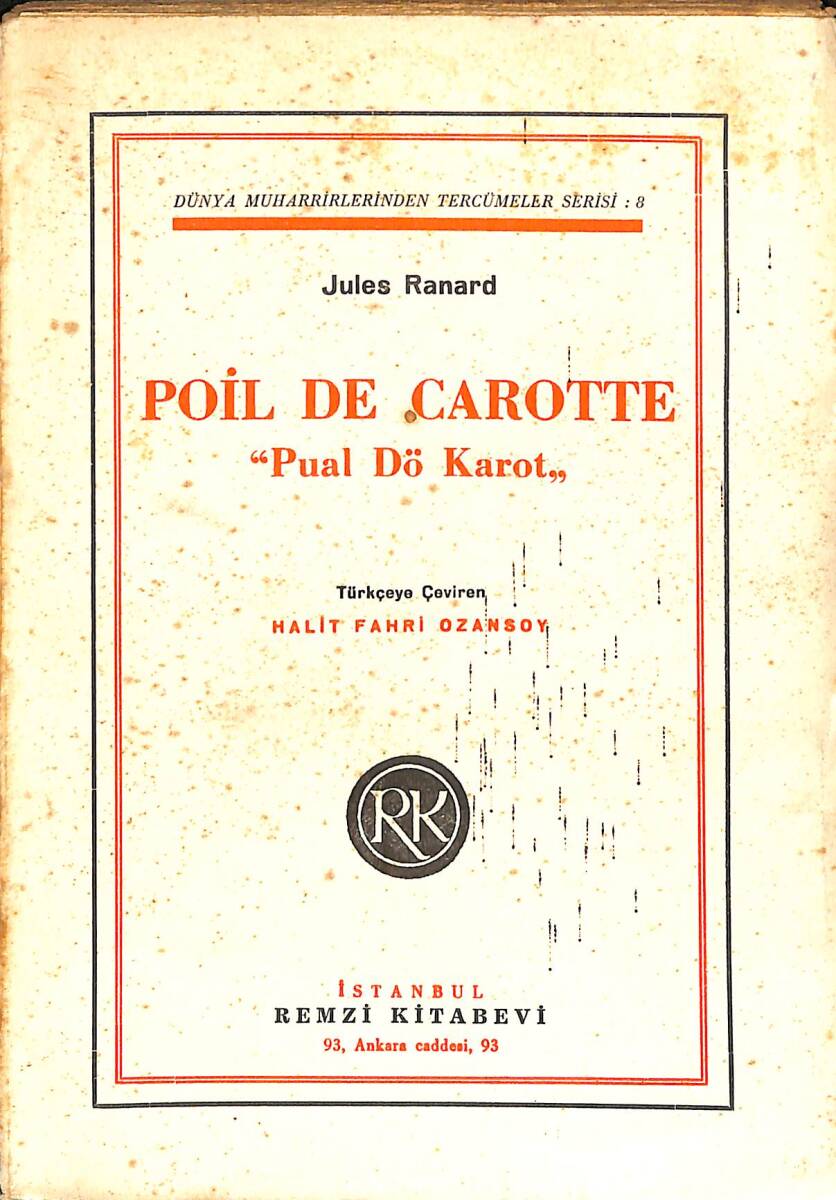 DÜNYA MUHARRİRLERİNDEN TERCÜMELER SERİSİ : 8

Jules Ranard

POİL DE CAROTTE
“Pual Dö Karot„

Türkçeye Çeviren
HALİT FAHRİ OZANSOY

RK

İSTANBUL
REMZİ KİTABEVİ
93, Ankara caddesi, 93